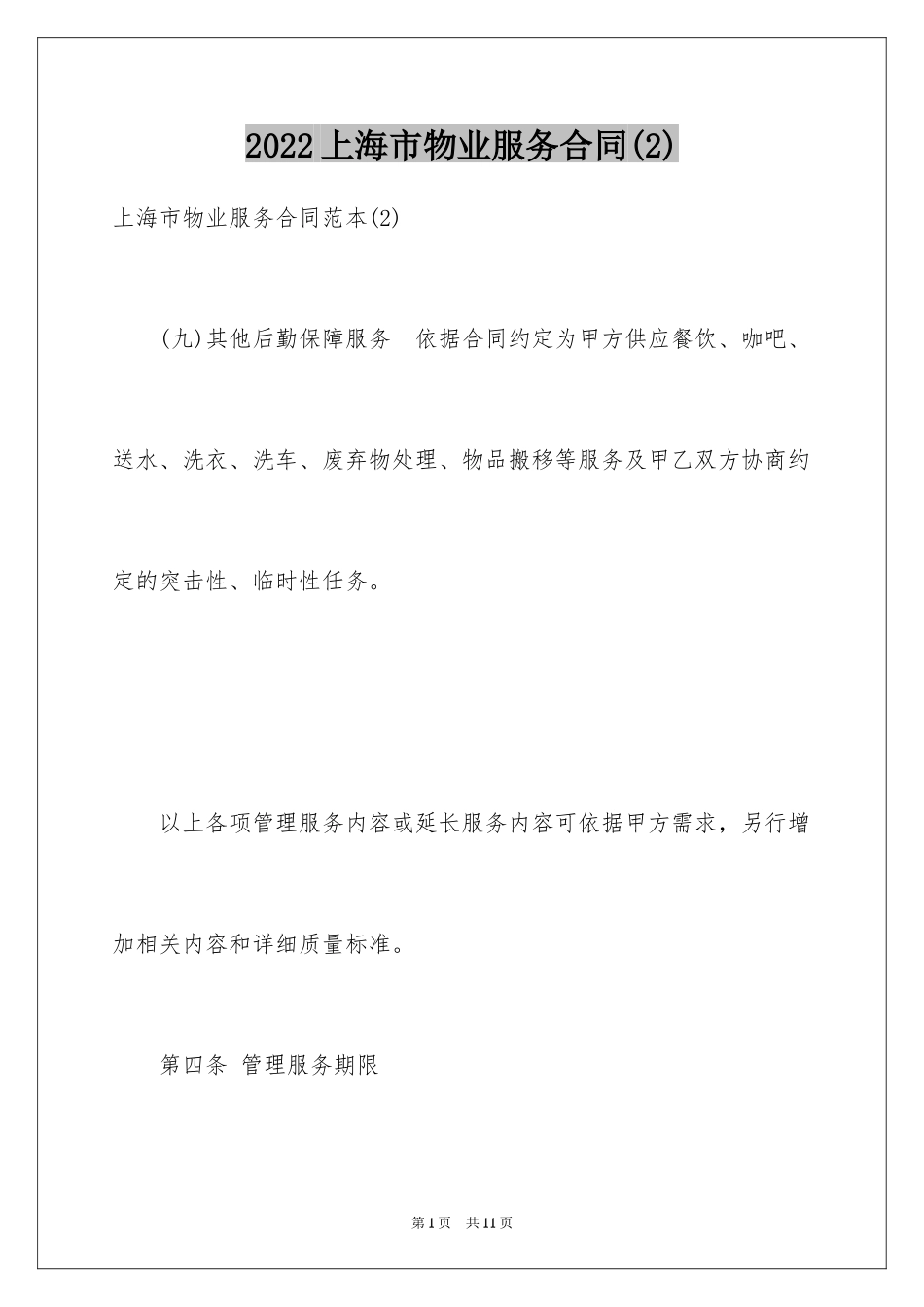 2022 上海市物业服务合同(2)

上海市物业服务合同范本(2)

(九)其他后勤保障服务　依据合同约定为甲方供应餐饮、咖吧、送水、洗衣、洗车、废弃物处理、物品搬移等服务及甲乙双方协商约定的突击性、临时性任务。

以上各项管理服务内容或延长服务内容可依据甲方需求，另行增加相关内容和详细质量标准。

第四条 管理服务期限

第 1 页　共 11 页